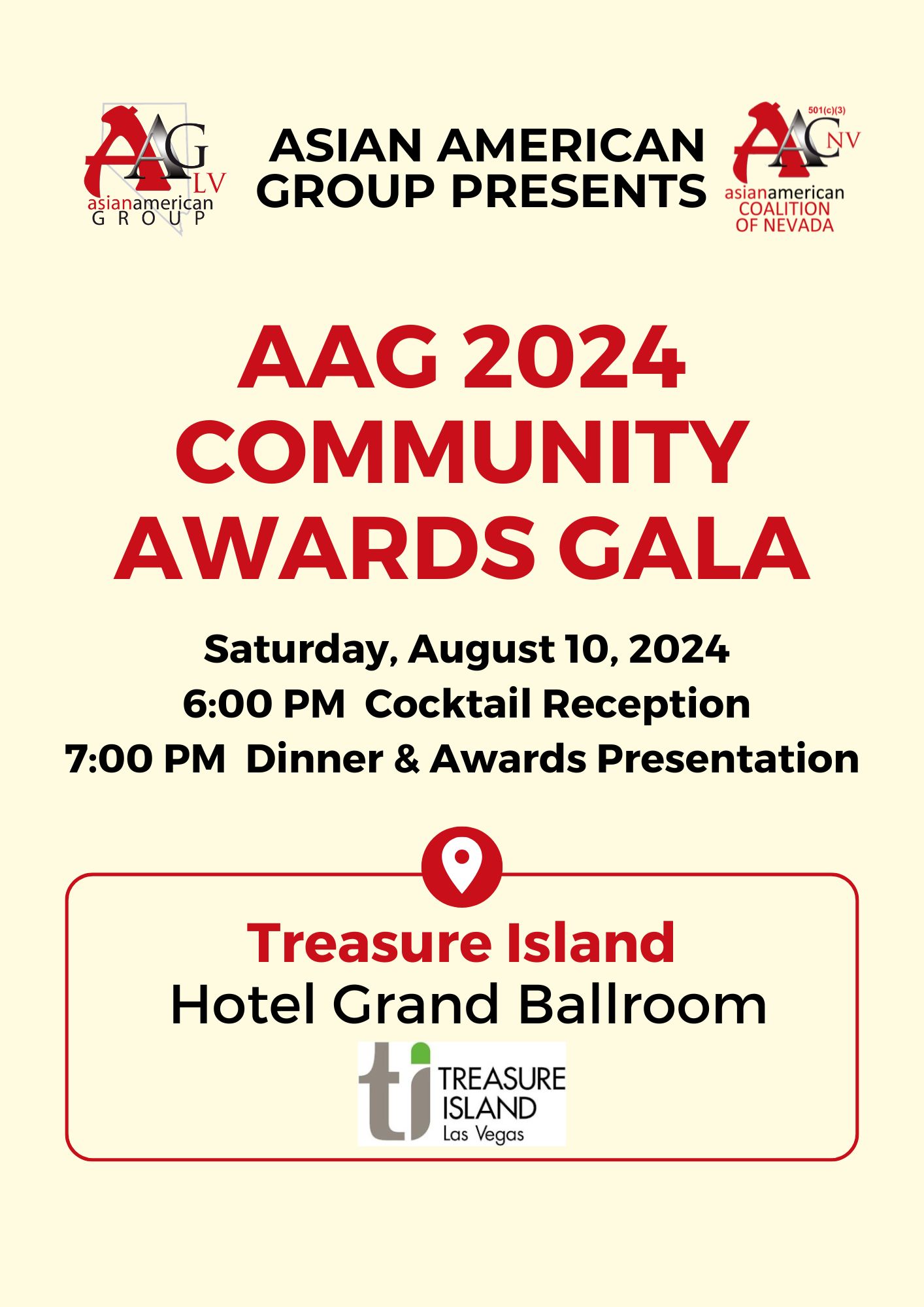 AAG LV
asianamerican
GROUP

ASIAN AMERICAN GROUP PRESENTS

501(c)(3)
AAC NV
asianamerican
COALITION
OF NEVADA

AAG 2024 COMMUNITY AWARDS GALA

Saturday, August 10, 2024
6:00 PM Cocktail Reception
7:00 PM Dinner & Awards Presentation

Treasure Island
Hotel Grand Ballroom

ti
TREASURE
ISLAND
Las Vegas